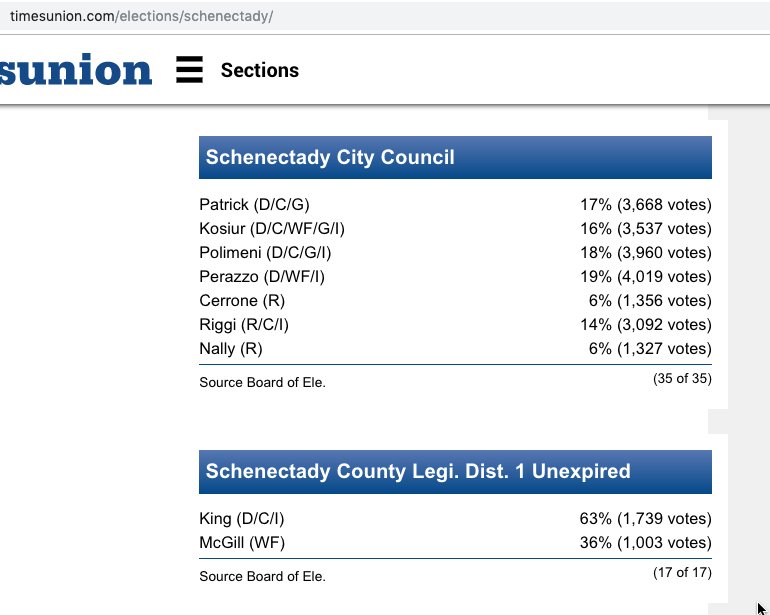 timesunion.com/elections/schenectady/

sunion

Sections

Schenectady City Council

| | |
|---|---|
| Patrick (D/C/G) | 17% (3,668 votes) |
| Kosiur (D/C/WF/G/I) | 16% (3,537 votes) |
| Polimeni (D/C/G/I) | 18% (3,960 votes) |
| Perazzo (D/WF/I) | 19% (4,019 votes) |
| Cerrone (R) | 6% (1,356 votes) |
| Riggi (R/C/I) | 14% (3,092 votes) |
| Nally (R) | 6% (1,327 votes) |

Source Board of Ele.

(35 of 35)

Schenectady County Legi. Dist. 1 Unexpired

| | |
|---|---|
| King (D/C/I) | 63% (1,739 votes) |
| McGill (WF) | 36% (1,003 votes) |

Source Board of Ele.

(17 of 17)